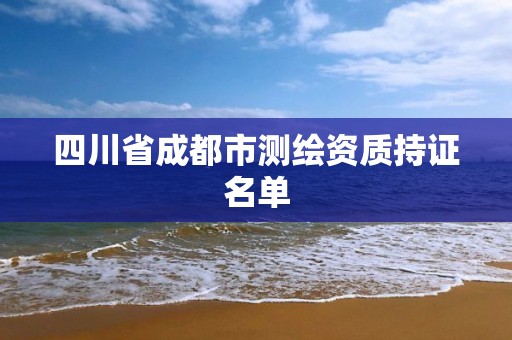 四川省成都市测绘资质持证名单